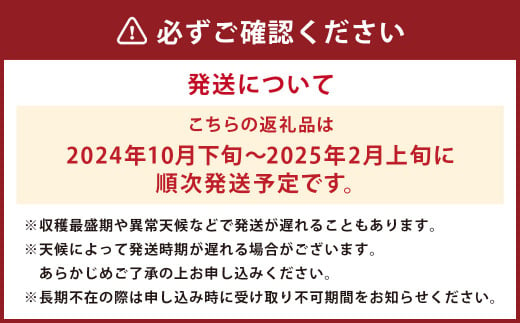 必ずご確認ください

発送について

こちらの返礼品は
2024年10月下旬～2025年2月上旬に
順次発送予定です。

※収穫最盛期や異常天候などで発送が遅れることもあります。
※天候によって発送時期が遅れる場合がございます。
あらかじめご了承の上お申し込みください。
※長期不在の際は申し込み時に受け取り不可期間をお知らせください。